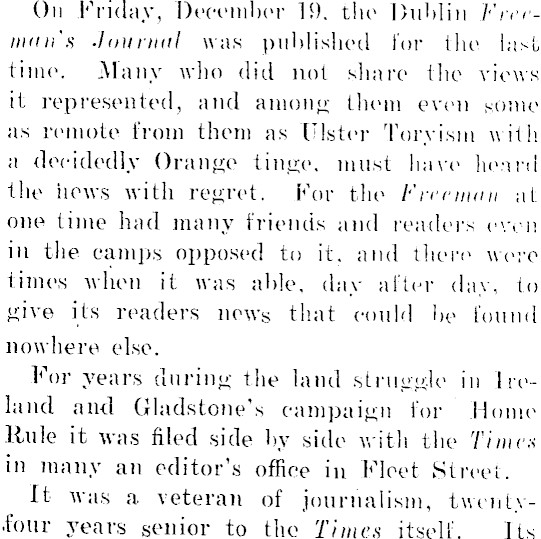 On Friday, December 19, the Dublin Freeman's Journal was published for the last time. Many who did not share the views it represented, and among them even some as remote from them as Ulster Toryism with a decidedly Orange tinge, must have heard the news with regret. For the Freeman at one time had many friends and readers even in the camps opposed to it, and there were times when it was able, day after day, to give its readers news that could be found nowhere else.

For years during the land struggle in Ireland and Gladstone's campaign for Home Rule it was filed side by side with the Times in many an editor's office in Fleet Street.

It was a veteran of journalism, twenty-four years senior to the Times itself. Its